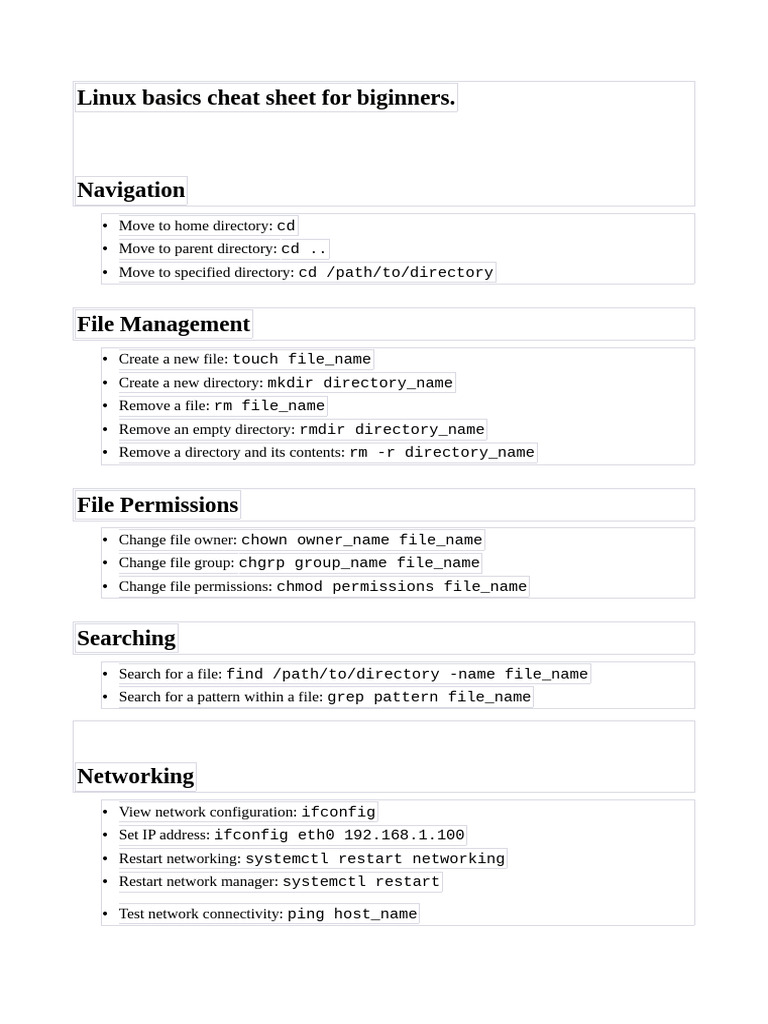 Linux basics cheat sheet for biginners.

Navigation

• Move to home directory: cd
• Move to parent directory: cd ..
• Move to specified directory: cd /path/to/directory

File Management

• Create a new file: touch file_name
• Create a new directory: mkdir directory_name
• Remove a file: rm file_name
• Remove an empty directory: rmdir directory_name
• Remove a directory and its contents: rm -r directory_name

File Permissions

• Change file owner: chown owner_name file_name
• Change file group: chgrp group_name file_name
• Change file permissions: chmod permissions file_name

Searching

• Search for a file: find /path/to/directory -name file_name
• Search for a pattern within a file: grep pattern file_name

Networking

• View network configuration: ifconfig
• Set IP address: ifconfig eth0 192.168.1.100
• Restart networking: systemctl restart networking
• Restart network manager: systemctl restart
• Test network connectivity: ping host_name